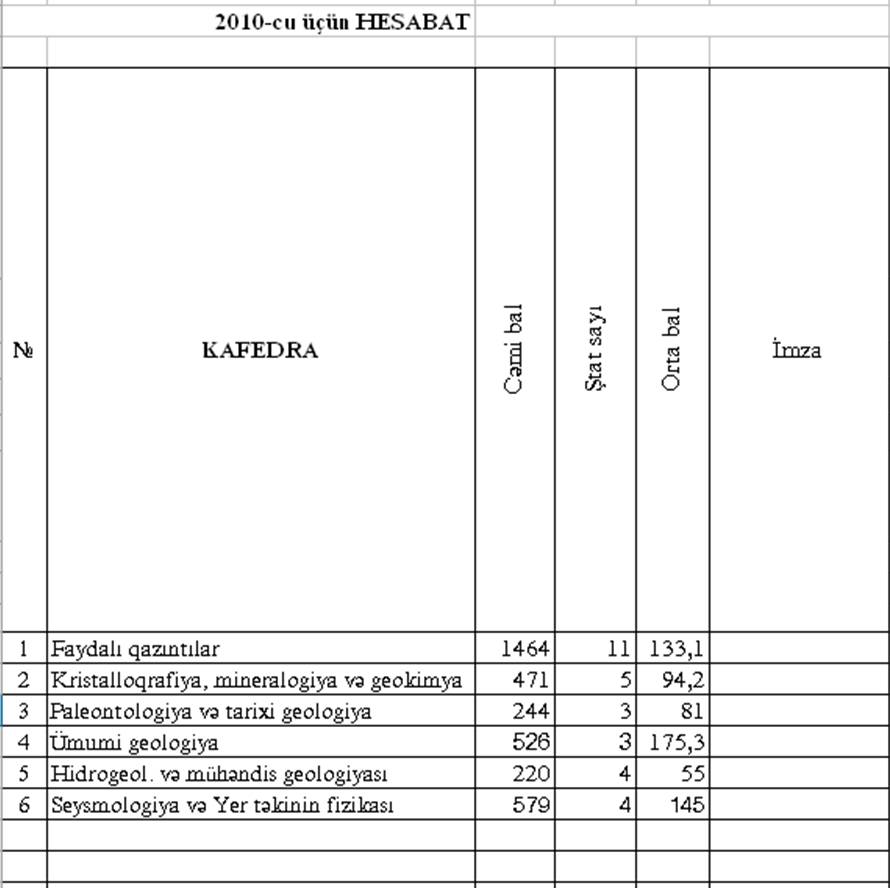 2010-cu üçün HESABAT

| № | KAFEDRA | Cəmi bal | Ştat sayı | Orta bal | İmza |
|---|---|---|---|---|---|
| 1 | Faydalı qazıntılar | 1464 | 11 | 133,1 | |
| 2 | Kristalloqrafiya, mineralogiya və geokimya | 471 | 5 | 94,2 | |
| 3 | Paleontologiya və tarixi geologiya | 244 | 3 | 81 | |
| 4 | Ümumi geologiya | 526 | 3 | 175,3 | |
| 5 | Hidrogeol. və mühəndis geologiyası | 220 | 4 | 55 | |
| 6 | Seysmologiya və Yer təkinin fizikası | 579 | 4 | 145 | |